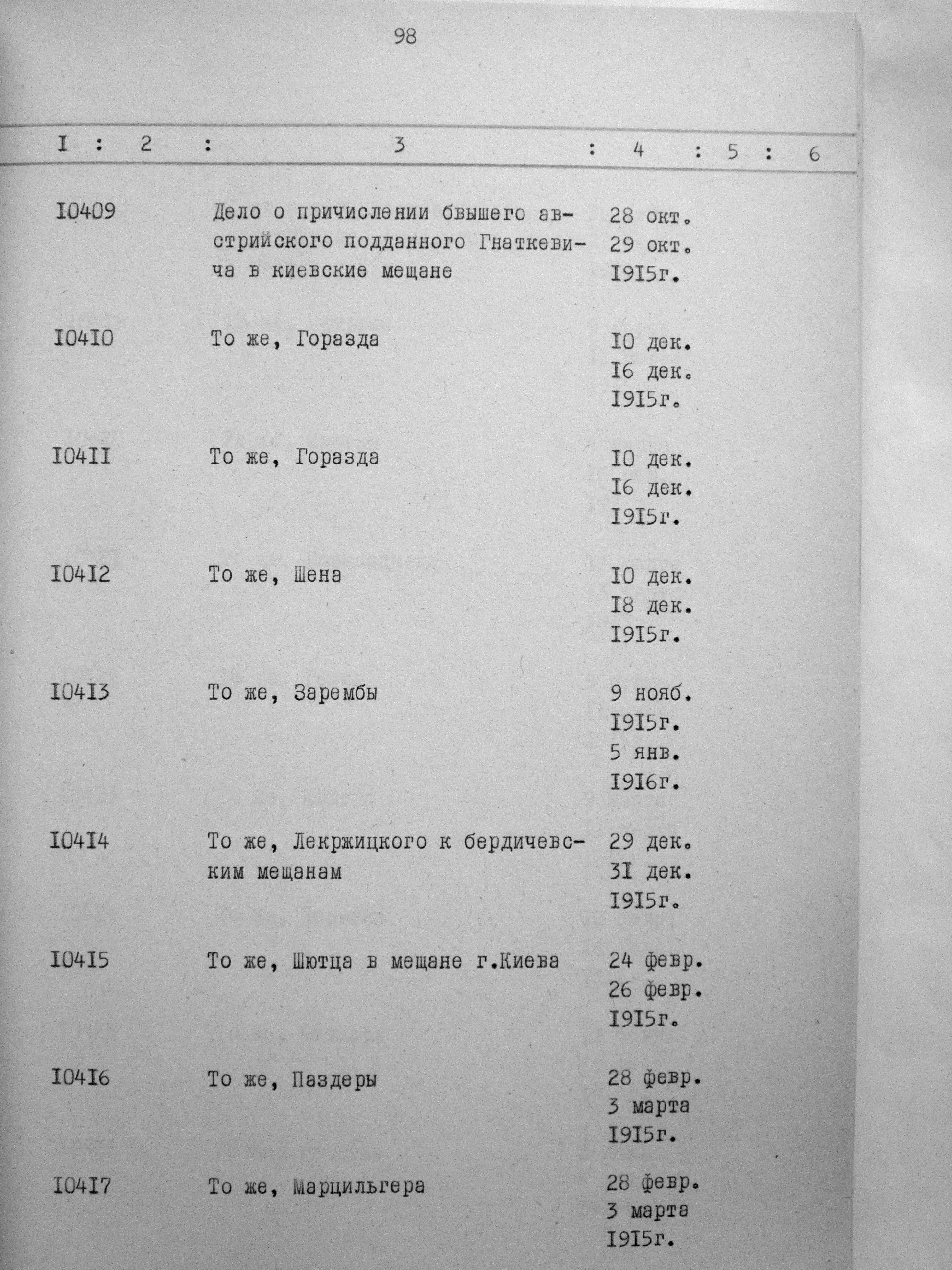 98

| I | 2 | 3 | 4 | 5 | 6 |
|---|---|---|---|---|---|
| I0409 | | Дело о причислении бвышего австрийского подданного Гнаткевича в киевские мещане | 28 окт. 29 окт. I9I5г. | | |
| I04I0 | | То же, Горазда | I0 дек. I6 дек. I9I5г. | | |
| I04II | | То же, Горазда | I0 дек. I6 дек. I9I5г. | | |
| I04I2 | | То же, Шена | I0 дек. I8 дек. I9I5г. | | |
| I04I3 | | То же, Зарембы | 9 нояб. I9I5г. 5 янв. I9I6г. | | |
| I04I4 | | То же, Лекржицкого к бердичевским мещанам | 29 дек. 3I дек. I9I5г. | | |
| I04I5 | | То же, Шютца в мещане г.Киева | 24 февр. 26 февр. I9I5г. | | |
| I04I6 | | То же, Паздеры | 28 февр. 3 марта I9I5г. | | |
| I04I7 | | То же, Марцильгера | 28 февр. 3 марта I9I5г. | | |